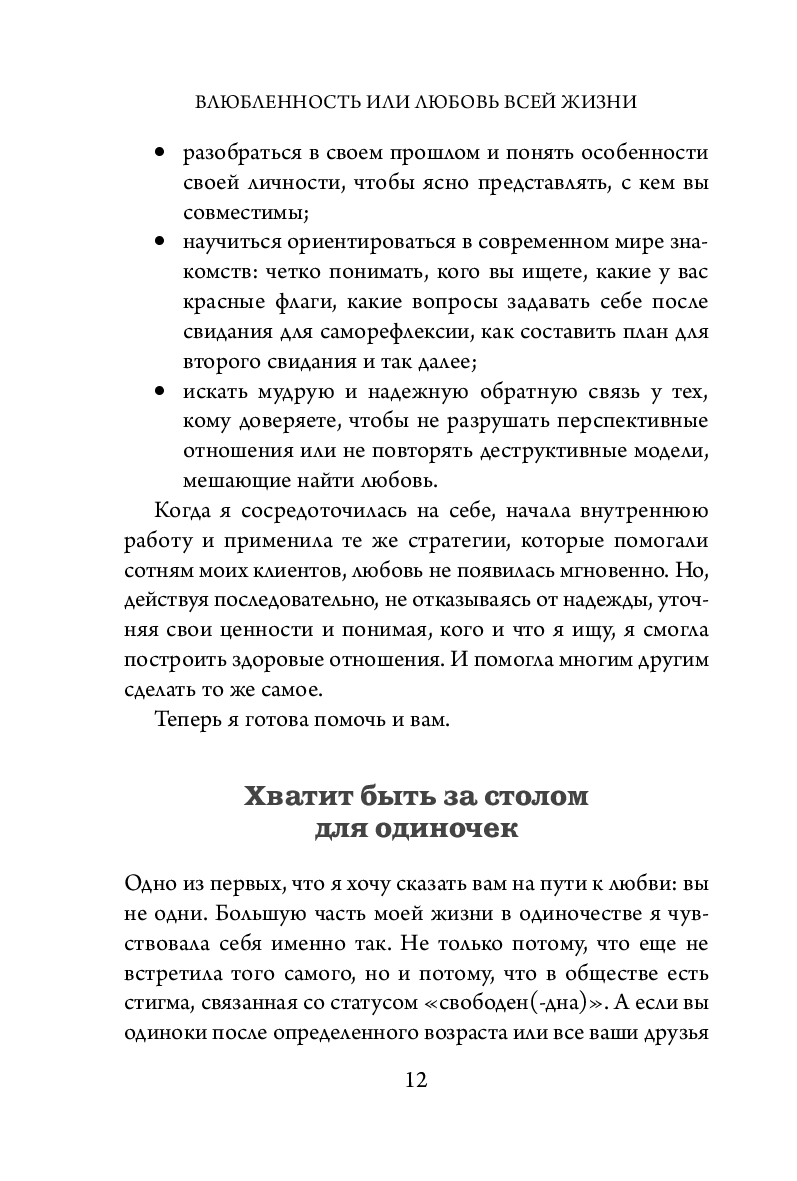 ВЛЮБЛЕННОСТЬ ИЛИ ЛЮБОВЬ ВСЕЙ ЖИЗНИ

• разобраться в своем прошлом и понять особенности своей личности, чтобы ясно представлять, с кем вы совместимы;
• научиться ориентироваться в современном мире знакомств: четко понимать, кого вы ищете, какие у вас красные флаги, какие вопросы задавать себе после свидания для саморефлексии, как составить план для второго свидания и так далее;
• искать мудрую и надежную обратную связь у тех, кому доверяете, чтобы не разрушать перспективные отношения или не повторять деструктивные модели, мешающие найти любовь.

Когда я сосредоточилась на себе, начала внутреннюю работу и применила те же стратегии, которые помогали сотням моих клиентов, любовь не появилась мгновенно. Но, действуя последовательно, не отказываясь от надежды, уточняя свои ценности и понимая, кого и что я ищу, я смогла построить здоровые отношения. И помогла многим другим сделать то же самое.

Теперь я готова помочь и вам.

Хватит быть за столом для одиночек

Одно из первых, что я хочу сказать вам на пути к любви: вы не одни. Большую часть моей жизни в одиночестве я чувствовала себя именно так. Не только потому, что еще не встретила того самого, но и потому, что в обществе есть стигма, связанная со статусом «свободен(-дна)». А если вы одиноки после определенного возраста или все ваши друзья

12